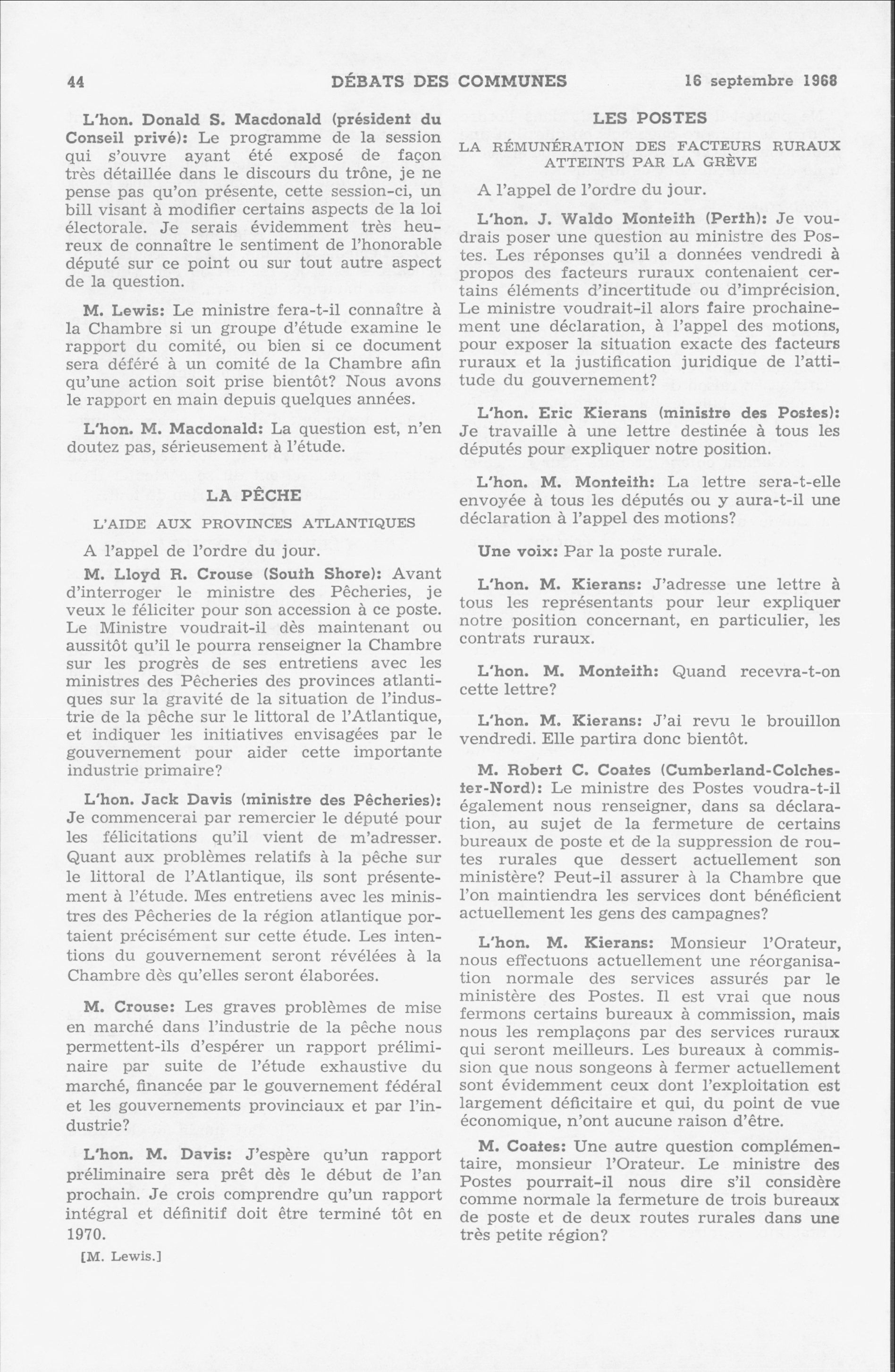 44 DÉBATS DES COMMUNES 16 septembre 1968

L'hon. Donald S. Macdonald (président du Conseil privé): Le programme de la session qui s'ouvre ayant été exposé de façon très détaillée dans le discours du trône, je ne pense pas qu'on présente, cette session-ci, un bill visant à modifier certains aspects de la loi électorale. Je serais évidemment très heureux de connaître le sentiment de l'honorable député sur ce point ou sur tout autre aspect de la question.

M. Lewis: Le ministre fera-t-il connaître à la Chambre si un groupe d'étude examine le rapport du comité, ou bien si ce document sera déféré à un comité de la Chambre afin qu'une action soit prise bientôt? Nous avons le rapport en main depuis quelques années.

L'hon. M. Macdonald: La question est, n'en doutez pas, sérieusement à l'étude.

LA PÊCHE

L'AIDE AUX PROVINCES ATLANTIQUES

A l'appel de l'ordre du jour.

M. Lloyd R. Crouse (South Shore): Avant d'interroger le ministre des Pêcheries, je veux le féliciter pour son accession à ce poste. Le Ministre voudrait-il dès maintenant ou aussitôt qu'il le pourra renseigner la Chambre sur les progrès de ses entretiens avec les ministres des Pêcheries des provinces atlantiques sur la gravité de la situation de l'industrie de la pêche sur le littoral de l'Atlantique, et indiquer les initiatives envisagées par le gouvernement pour aider cette importante industrie primaire?

L'hon. Jack Davis (ministre des Pêcheries): Je commencerai par remercier le député pour les félicitations qu'il vient de m'adresser. Quant aux problèmes relatifs à la pêche sur le littoral de l'Atlantique, ils sont présentement à l'étude. Mes entretiens avec les ministres des Pêcheries de la région atlantique portaient précisément sur cette étude. Les intentions du gouvernement seront révélées à la Chambre dès qu'elles seront élaborées.

M. Crouse: Les graves problèmes de mise en marché dans l'industrie de la pêche nous permettent-ils d'espérer un rapport préliminaire par suite de l'étude exhaustive du marché, financée par le gouvernement fédéral et les gouvernements provinciaux et par l'industrie?

L'hon. M. Davis: J'espère qu'un rapport préliminaire sera prêt dès le début de l'an prochain. Je crois comprendre qu'un rapport intégral et définitif doit être terminé tôt en 1970.

[M. Lewis.]

LES POSTES

LA RÉMUNÉRATION DES FACTEURS RURAUX ATTEINTS PAR LA GRÈVE

A l'appel de l'ordre du jour.

L'hon. J. Waldo Monteith (Perth): Je voudrais poser une question au ministre des Postes. Les réponses qu'il a données vendredi à propos des facteurs ruraux contenaient certains éléments d'incertitude ou d'imprécision. Le ministre voudrait-il alors faire prochainement une déclaration, à l'appel des motions, pour exposer la situation exacte des facteurs ruraux et la justification juridique de l'attitude du gouvernement?

L'hon. Eric Kierans (ministre des Postes): Je travaille à une lettre destinée à tous les députés pour expliquer notre position.

L'hon. M. Monteith: La lettre sera-t-elle envoyée à tous les députés ou y aura-t-il une déclaration à l'appel des motions?

Une voix: Par la poste rurale.

L'hon. M. Kierans: J'adresse une lettre à tous les représentants pour leur expliquer notre position concernant, en particulier, les contrats ruraux.

L'hon. M. Monteith: Quand recevra-t-on cette lettre?

L'hon. M. Kierans: J'ai revu le brouillon vendredi. Elle partira donc bientôt.

M. Robert C. Coates (Cumberland-Colchester-Nord): Le ministre des Postes voudra-t-il également nous renseigner, dans sa déclaration, au sujet de la fermeture de certains bureaux de poste et de la suppression de routes rurales que dessert actuellement son ministère? Peut-il assurer à la Chambre que l'on maintiendra les services dont bénéficient actuellement les gens des campagnes?

L'hon. M. Kierans: Monsieur l'Orateur, nous effectuons actuellement une réorganisation normale des services assurés par le ministère des Postes. Il est vrai que nous fermons certains bureaux à commission, mais nous les remplaçons par des services ruraux qui seront meilleurs. Les bureaux à commission que nous songeons à fermer actuellement sont évidemment ceux dont l'exploitation est largement déficitaire et qui, du point de vue économique, n'ont aucune raison d'être.

M. Coates: Une autre question complémentaire, monsieur l'Orateur. Le ministre des Postes pourrait-il nous dire s'il considère comme normale la fermeture de trois bureaux de poste et de deux routes rurales dans une très petite région?